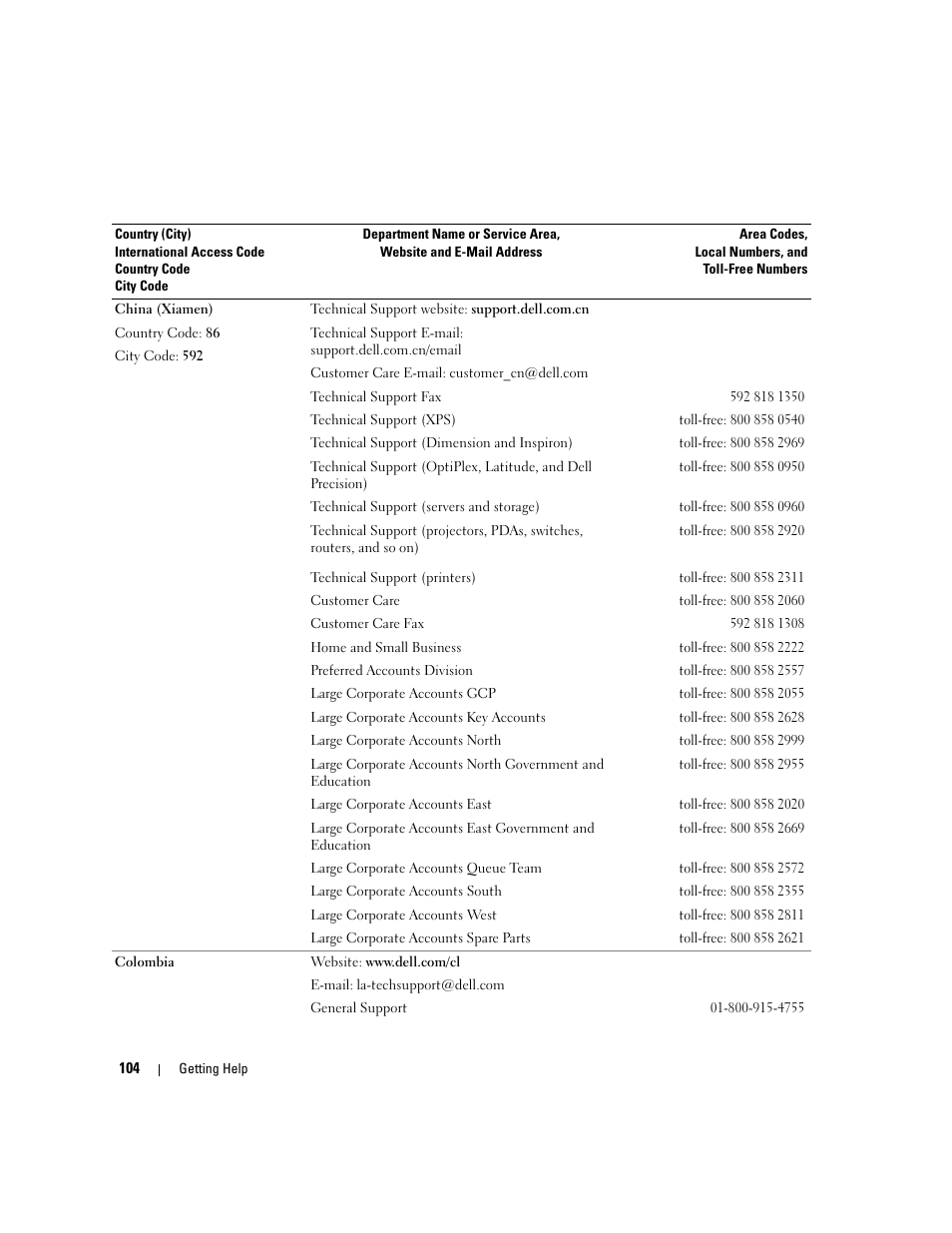 | Country (City) International Access Code Country Code City Code | Department Name or Service Area, Website and E-Mail Address | Area Codes, Local Numbers, and Toll-Free Numbers |
|---|---|---|
| China (Xiamen) | Technical Support website: support.dell.com.cn | |
| Country Code: 86 | Technical Support E-mail: support.dell.com.cn/email | |
| City Code: 592 | Customer Care E-mail: customer_cn@dell.com | |
| | Technical Support Fax | 592 818 1350 |
| | Technical Support (XPS) | toll-free: 800 858 0540 |
| | Technical Support (Dimension and Inspiron) | toll-free: 800 858 2969 |
| | Technical Support (OptiPlex, Latitude, and Dell Precision) | toll-free: 800 858 0950 |
| | Technical Support (servers and storage) | toll-free: 800 858 0960 |
| | Technical Support (projectors, PDAs, switches, routers, and so on) | toll-free: 800 858 2920 |
| | Technical Support (printers) | toll-free: 800 858 2311 |
| | Customer Care | toll-free: 800 858 2060 |
| | Customer Care Fax | 592 818 1308 |
| | Home and Small Business | toll-free: 800 858 2222 |
| | Preferred Accounts Division | toll-free: 800 858 2557 |
| | Large Corporate Accounts GCP | toll-free: 800 858 2055 |
| | Large Corporate Accounts Key Accounts | toll-free: 800 858 2628 |
| | Large Corporate Accounts North | toll-free: 800 858 2999 |
| | Large Corporate Accounts North Government and Education | toll-free: 800 858 2955 |
| | Large Corporate Accounts East | toll-free: 800 858 2020 |
| | Large Corporate Accounts East Government and Education | toll-free: 800 858 2669 |
| | Large Corporate Accounts Queue Team | toll-free: 800 858 2572 |
| | Large Corporate Accounts South | toll-free: 800 858 2355 |
| | Large Corporate Accounts West | toll-free: 800 858 2811 |
| | Large Corporate Accounts Spare Parts | toll-free: 800 858 2621 |
| Colombia | Website: www.dell.com/cl | |
| | E-mail: la-techsupport@dell.com | |
| | General Support | 01-800-915-4755 |

104 | Getting Help